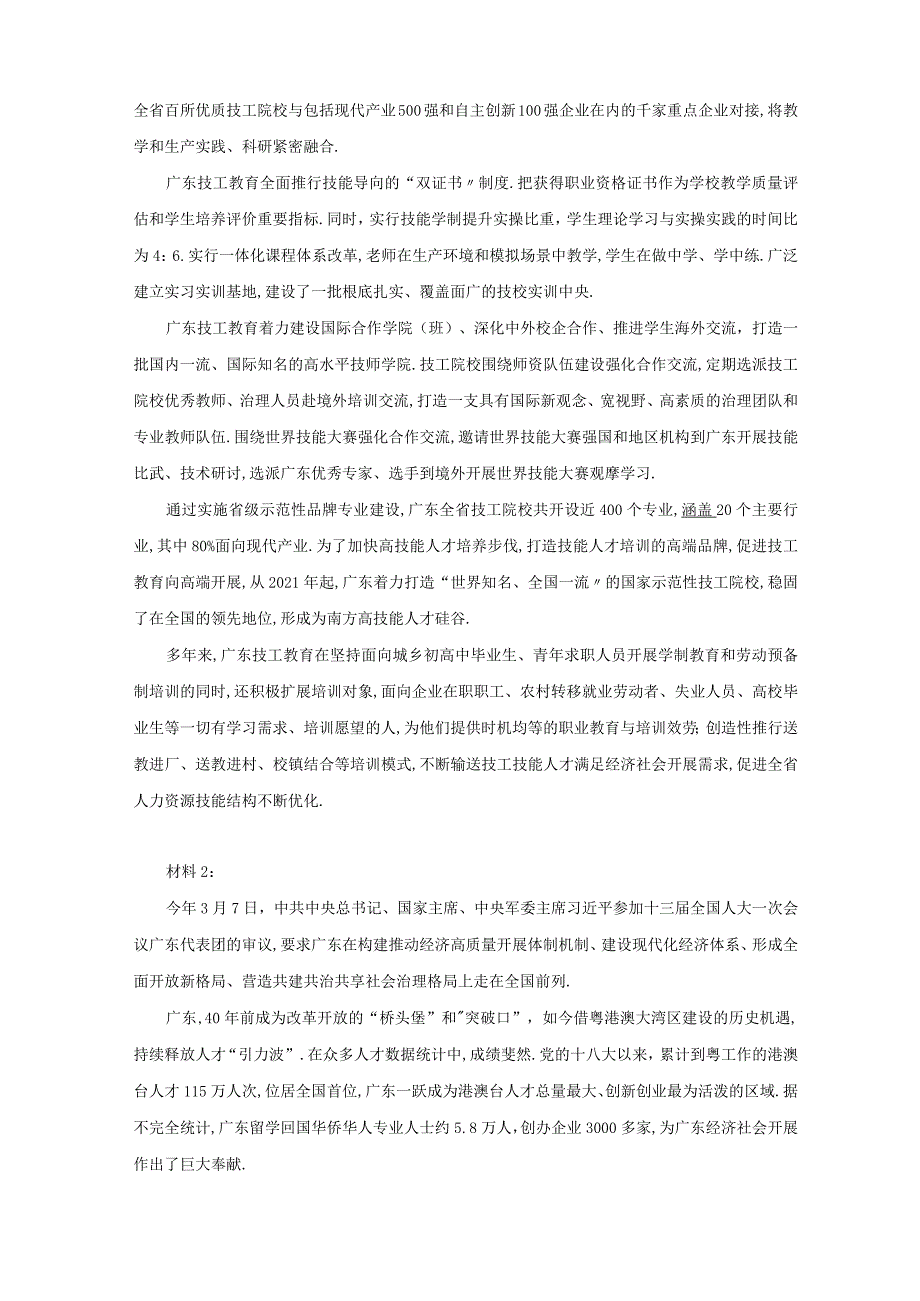 全省百所优质技工院校与包括现代产业500强和自主创新100强企业在内的千家重点企业对接,将教学和生产实践、科研紧密融合.

广东技工教育全面推行技能导向的“双证书〃制度.把获得职业资格证书作为学校教学质量评估和学生培养评价重要指标.同时，实行技能学制提升实操比重，学生理论学习与实操实践的时间比为4：6.实行一体化课程体系改革,老师在生产环境和模拟场景中教学,学生在做中学、学中练.广泛建立实习实训基地,建设了一批根底扎实、覆盖面广的技校实训中央.

广东技工教育着力建设国际合作学院（班）、深化中外校企合作、推进学生海外交流，打造一批国内一流、国际知名的高水平技师学院.技工院校围绕师资队伍建设强化合作交流,定期选派技工院校优秀教师、治理人员赴境外培训交流,打造一支具有国际新观念、宽视野、高素质的治理团队和专业教师队伍.围绕世界技能大赛强化合作交流,邀请世界技能大赛强国和地区机构到广东开展技能比武、技术研讨,选派广东优秀专家、选手到境外开展世界技能大赛观摩学习.

通过实施省级示范性品牌专业建设,广东全省技工院校共开设近400个专业,涵盖20个主要行业,其中80%面向现代产业.为了加快高技能人才培养步伐,打造技能人才培训的高端品牌,促进技工教育向高端开展,从2021年起,广东着力打造“世界知名、全国一流〃的国家示范性技工院校,稳固了在全国的领先地位,形成为南方高技能人才硅谷.

多年来,广东技工教育在坚持面向城乡初高中毕业生、青年求职人员开展学制教育和劳动预备制培训的同时,还积极扩展培训对象,面向企业在职职工、农村转移就业劳动者、失业人员、高校毕业生等一切有学习需求、培训愿望的人,为他们提供时机均等的职业教育与培训效劳;创造性推行送教进厂、送教进村、校镇结合等培训模式,不断输送技工技能人才满足经济社会开展需求,促进全省人力资源技能结构不断优化.

材料2：

今年3月7日，中共中央总书记、国家主席、中央军委主席习近平参加十三届全国人大一次会议广东代表团的审议，要求广东在构建推动经济高质量开展体制机制、建设现代化经济体系、形成全面开放新格局、营造共建共治共享社会治理格局上走在全国前列.

广东,40年前成为改革开放的“桥头堡”和"突破口”，如今借粤港澳大湾区建设的历史机遇，持续释放人才“引力波”.在众多人才数据统计中，成绩斐然.党的十八大以来，累计到粤工作的港澳台人才115万人次,位居全国首位,广东一跃成为港澳台人才总量最大、创新创业最为活泼的区域.据不完全统计,广东留学回国华侨华人专业人士约5.8万人,创办企业3000多家,为广东经济社会开展作出了巨大奉献.